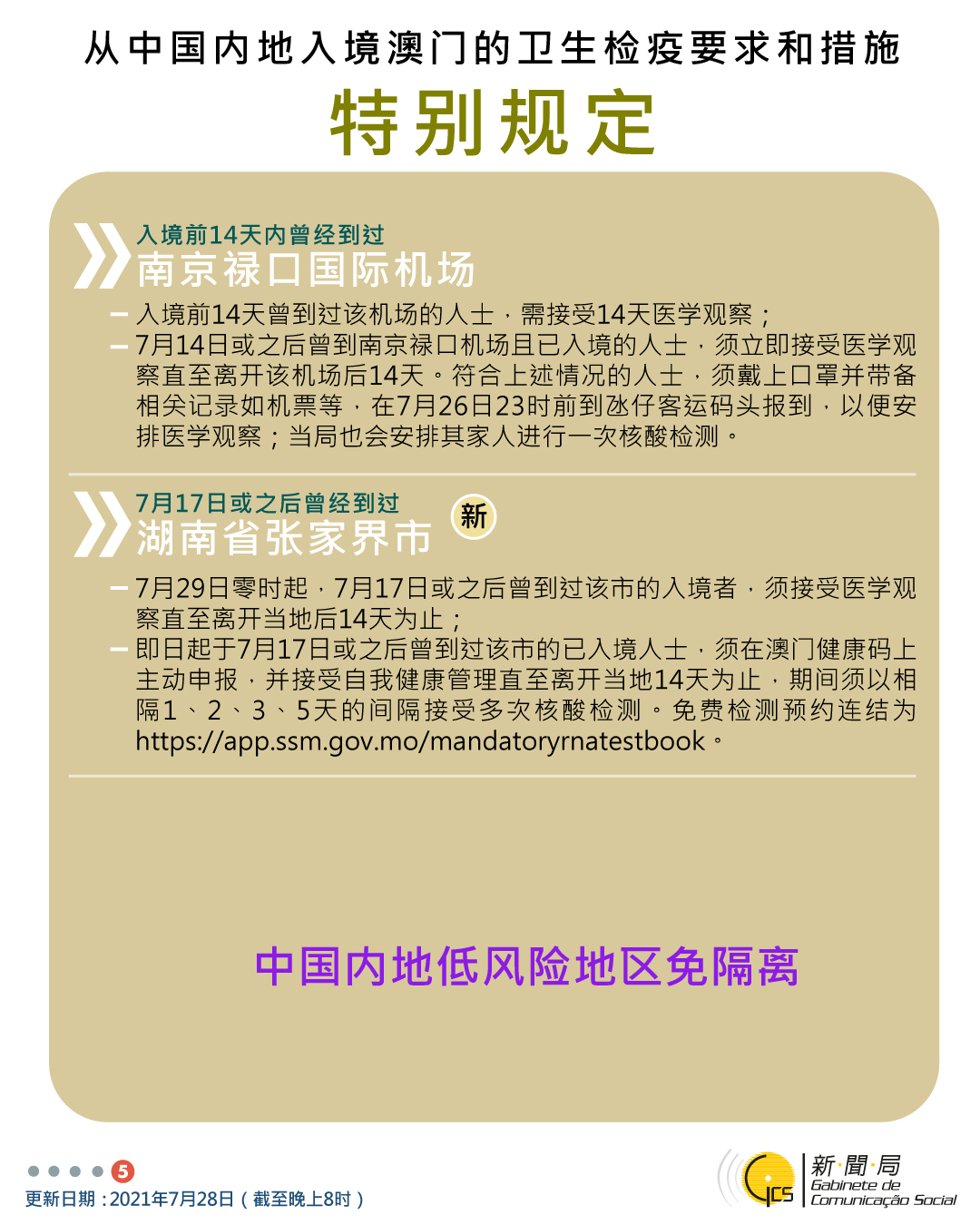 从中国内地入境澳门的卫生检疫要求和措施

特别规定

入境前14天内曾经到过
南京禄口国际机场

- 入境前14天曾到过该机场的人士，需接受14天医学观察；
- 7月14日或之后曾到南京禄口机场且已入境的人士，须立即接受医学观察直至离开该机场后14天。符合上述情况的人士，须戴上口罩并带备相关记录如机票等，在7月26日23时前到氹仔客运码头报到，以便安排医学观察；当局也会安排其家人进行一次核酸检测。

7月17日或之后曾经到过
湖南省张家界市
新

- 7月29日零时起，7月17日或之后曾到过该市的入境者，须接受医学观察直至离开当地后14天为止；
- 即日起于7月17日或之后曾到过该市的已入境人士，须在澳门健康码上主动申报，并接受自我健康管理直至离开当地14天为止，期间须以相隔1、2、3、5天的间隔接受多次核酸检测。免费检测预约连结为https://app.ssm.gov.mo/mandatoryrnatestbook。

中国内地低风险地区免隔离

5
更新日期：2021年7月28日（截至晚上8时）

GCS
新聞局
Gabinete de
Comunicação Social